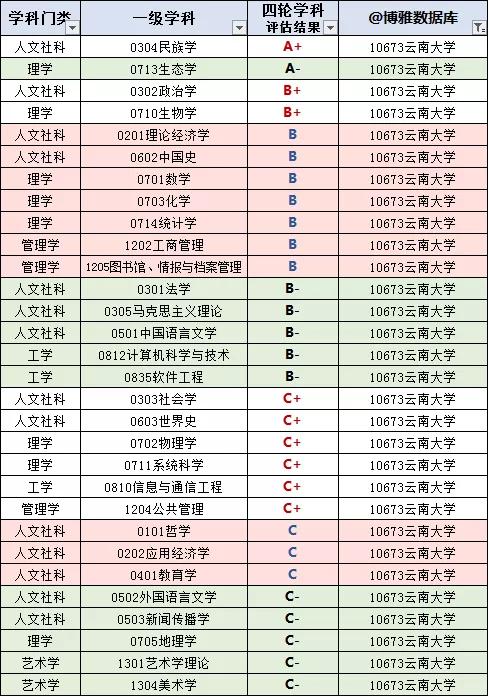 | 学科门类 | 一级学科 | 四轮学科评估结果 | @博雅数据库 |
|---|---|---|---|
| 人文社科 | 0304民族学 | A+ | 10673云南大学 |
| 理学 | 0713生态学 | A- | 10673云南大学 |
| 人文社科 | 0302政治学 | B+ | 10673云南大学 |
| 理学 | 0710生物学 | B+ | 10673云南大学 |
| 人文社科 | 0201理论经济学 | B | 10673云南大学 |
| 人文社科 | 0602中国史 | B | 10673云南大学 |
| 理学 | 0701数学 | B | 10673云南大学 |
| 理学 | 0703化学 | B | 10673云南大学 |
| 理学 | 0714统计学 | B | 10673云南大学 |
| 管理学 | 1202工商管理 | B | 10673云南大学 |
| 管理学 | 1205图书馆、情报与档案管理 | B | 10673云南大学 |
| 人文社科 | 0301法学 | B- | 10673云南大学 |
| 人文社科 | 0305马克思主义理论 | B- | 10673云南大学 |
| 人文社科 | 0501中国语言文学 | B- | 10673云南大学 |
| 工学 | 0812计算机科学与技术 | B- | 10673云南大学 |
| 工学 | 0835软件工程 | B- | 10673云南大学 |
| 人文社科 | 0303社会学 | C+ | 10673云南大学 |
| 人文社科 | 0603世界史 | C+ | 10673云南大学 |
| 理学 | 0702物理学 | C+ | 10673云南大学 |
| 理学 | 0711系统科学 | C+ | 10673云南大学 |
| 工学 | 0810信息与通信工程 | C+ | 10673云南大学 |
| 管理学 | 1204公共管理 | C+ | 10673云南大学 |
| 人文社科 | 0101哲学 | C | 10673云南大学 |
| 人文社科 | 0202应用经济学 | C | 10673云南大学 |
| 人文社科 | 0401教育学 | C | 10673云南大学 |
| 人文社科 | 0502外国语言文学 | C- | 10673云南大学 |
| 人文社科 | 0503新闻传播学 | C- | 10673云南大学 |
| 理学 | 0705地理学 | C- | 10673云南大学 |
| 艺术学 | 1301艺术学理论 | C- | 10673云南大学 |
| 艺术学 | 1304美术学 | C- | 10673云南大学 |